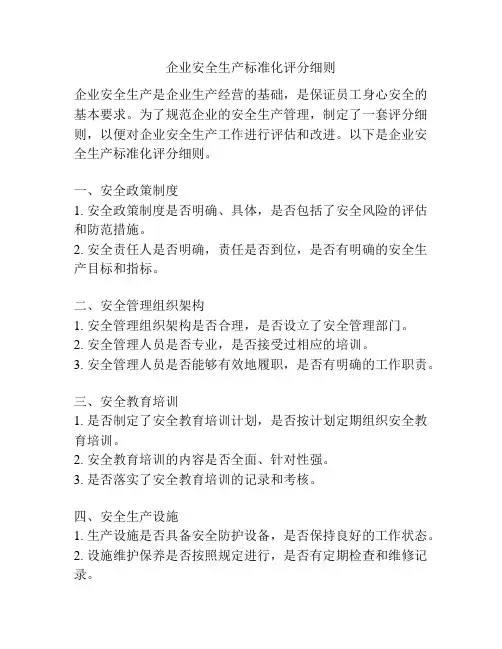 企业安全生产标准化评分细则

企业安全生产是企业生产经营的基础，是保证员工身心安全的基本要求。为了规范企业的安全生产管理，制定了一套评分细则，以便对企业安全生产工作进行评估和改进。以下是企业安全生产标准化评分细则。

一、安全政策制度
1. 安全政策制度是否明确、具体，是否包括了安全风险的评估和防范措施。
2. 安全责任人是否明确，责任是否到位，是否有明确的安全生产目标和指标。

二、安全管理组织架构
1. 安全管理组织架构是否合理，是否设立了安全管理部门。
2. 安全管理人员是否专业，是否接受过相应的培训。
3. 安全管理人员是否能够有效地履职，是否有明确的工作职责。

三、安全教育培训
1. 是否制定了安全教育培训计划，是否按计划定期组织安全教育培训。
2. 安全教育培训的内容是否全面、针对性强。
3. 是否落实了安全教育培训的记录和考核。

四、安全生产设施
1. 生产设施是否具备安全防护设备，是否保持良好的工作状态。
2. 设施维护保养是否按照规定进行，是否有定期检查和维修记录。